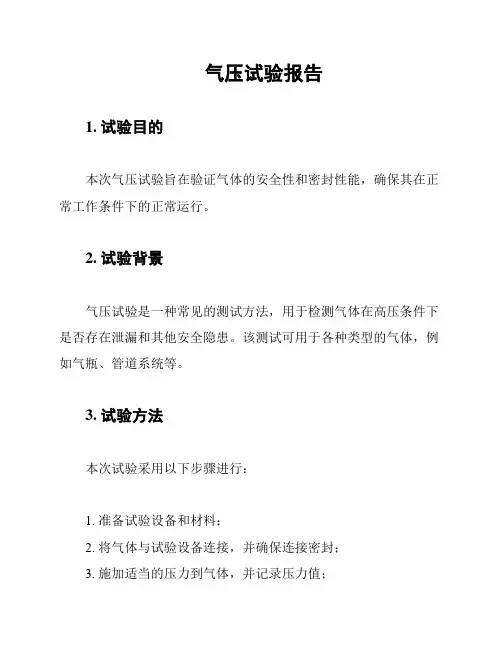 气压试验报告

1. 试验目的

本次气压试验旨在验证气体的安全性和密封性能，确保其在正常工作条件下的正常运行。

2. 试验背景

气压试验是一种常见的测试方法，用于检测气体在高压条件下是否存在泄漏和其他安全隐患。该测试可用于各种类型的气体，例如气瓶、管道系统等。

3. 试验方法

本次试验采用以下步骤进行：

1. 准备试验设备和材料；
2. 将气体与试验设备连接，并确保连接密封；
3. 施加适当的压力到气体，并记录压力值；